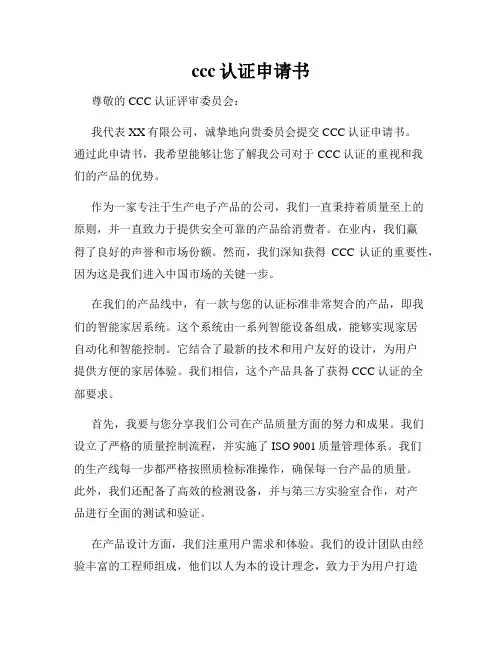 ccc 认证申请书

尊敬的 CCC 认证评审委员会：

我代表 XX 有限公司，诚挚地向贵委员会提交 CCC 认证申请书。通过此申请书，我希望能够让您了解我公司对于 CCC 认证的重视和我们的产品的优势。

作为一家专注于生产电子产品的公司，我们一直秉持着质量至上的原则，并一直致力于提供安全可靠的产品给消费者。在业内，我们赢得了良好的声誉和市场份额。然而，我们深知获得 CCC 认证的重要性，因为这是我们进入中国市场的关键一步。

在我们的产品线中，有一款与您的认证标准非常契合的产品，即我们的智能家居系统。这个系统由一系列智能设备组成，能够实现家居自动化和智能控制。它结合了最新的技术和用户友好的设计，为用户提供方便的家居体验。我们相信，这个产品具备了获得 CCC 认证的全部要求。

首先，我要与您分享我们公司在产品质量方面的努力和成果。我们设立了严格的质量控制流程，并实施了 ISO 9001 质量管理体系。我们的生产线每一步都严格按照质检标准操作，确保每一台产品的质量。此外，我们还配备了高效的检测设备，并与第三方实验室合作，对产品进行全面的测试和验证。

在产品设计方面，我们注重用户需求和体验。我们的设计团队由经验丰富的工程师组成，他们以人为本的设计理念，致力于为用户打造